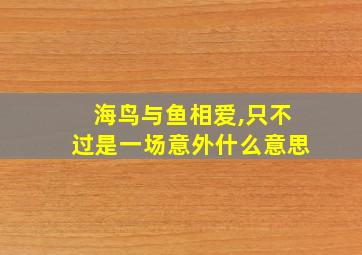 海鸟与鱼相爱,只不过是一场意外什么意思